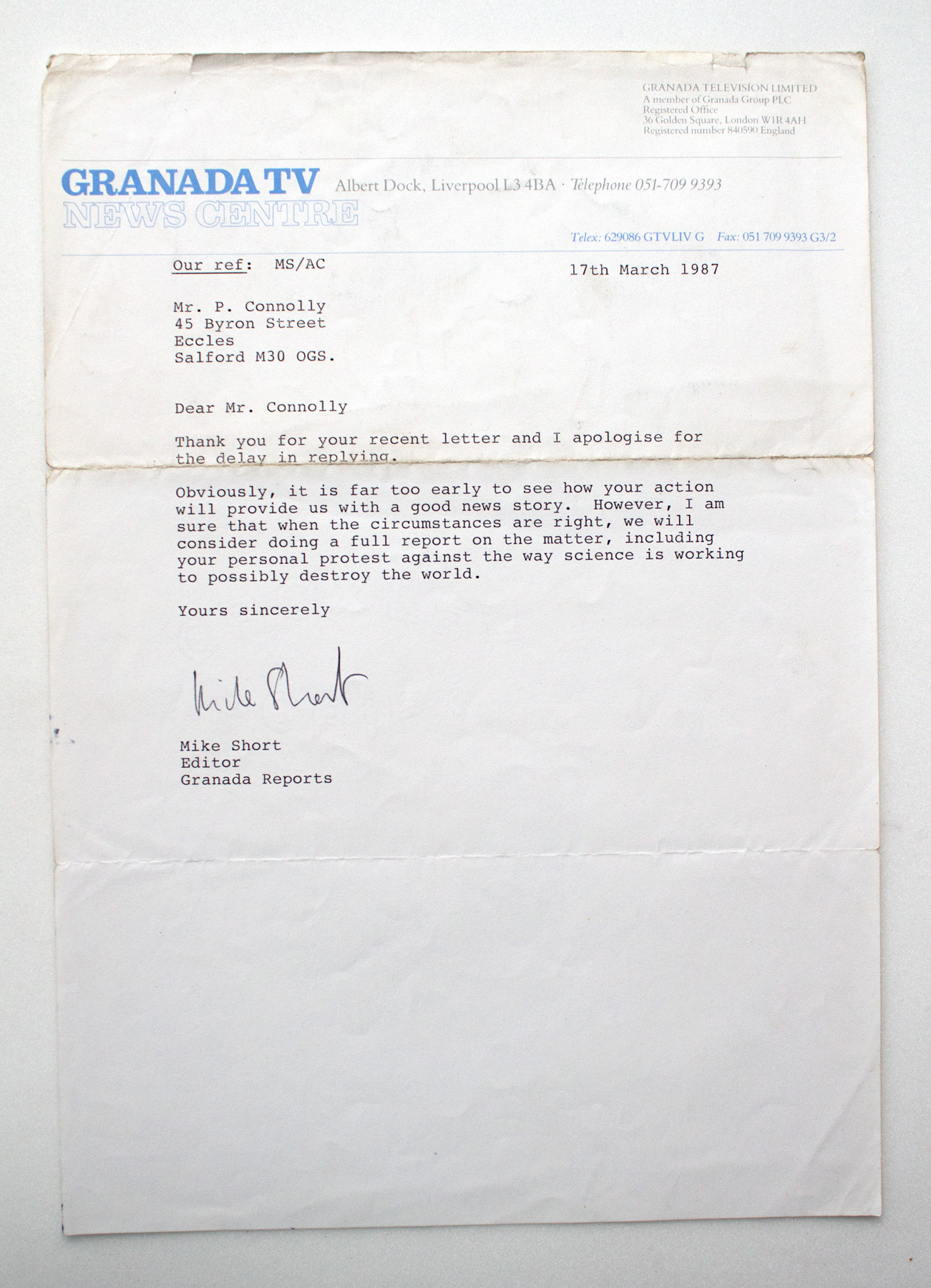 GRANADA TELEVISION LIMITED
A member of Granada Group PLC
Registered Office
36 Golden Square, London W1R 4AH
Registered number 840590 England

GRANADA TV
NEWS CENTRE
Albert Dock, Liverpool L3 4BA · Telephone 051-709 9393

Telex: 629086 GTVLIV G Fax: 051 709 9393 G3/2

Our ref: MS/AC

17th March 1987

Mr. P. Connolly
45 Byron Street
Eccles
Salford M30 OGS.

Dear Mr. Connolly

Thank you for your recent letter and I apologise for the delay in replying.

Obviously, it is far too early to see how your action will provide us with a good news story. However, I am sure that when the circumstances are right, we will consider doing a full report on the matter, including your personal protest against the way science is working to possibly destroy the world.

Yours sincerely

Mike Short

Mike Short
Editor
Granada Reports